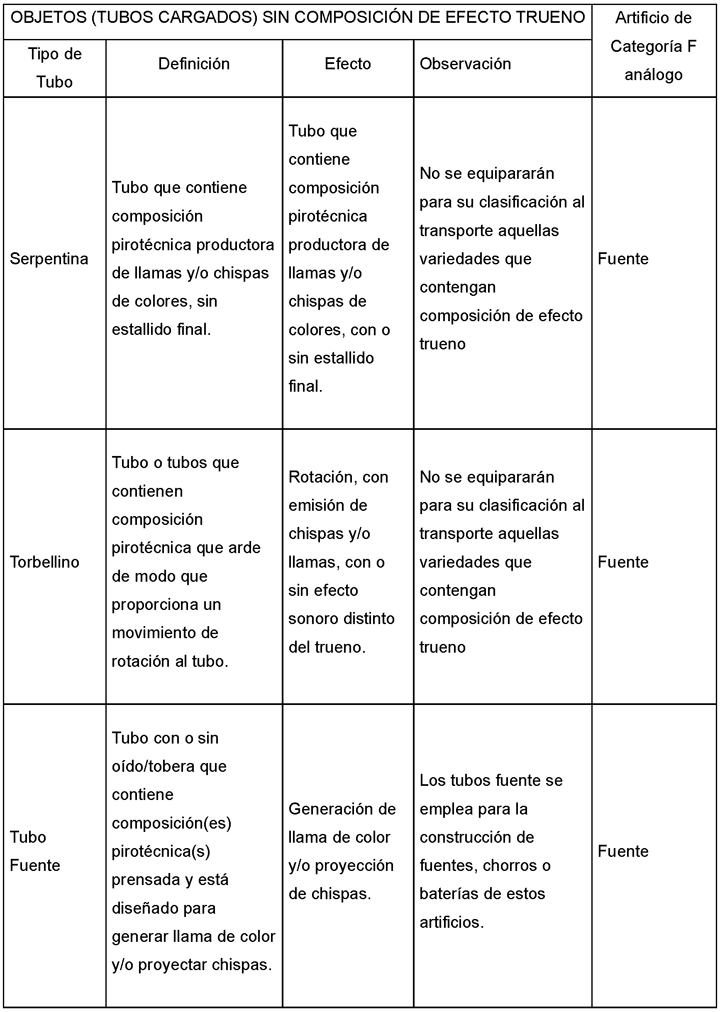 | OBJETOS (TUBOS CARGADOS) SIN COMPOSICIÓN DE EFECTO TRUENO | | | | Artificio de Categoría F análogo |
|---|---|---|---|---|
| Tipo de Tubo | Definición | Efecto | Observación | |
| Serpentina | Tubo que contiene composición pirotécnica productora de llamas y/o chispas de colores, sin estallido final. | Tubo que contiene composición pirotécnica productora de llamas y/o chispas de colores, con o sin estallido final. | No se equipararán para su clasificación al transporte aquellas variedades que contengan composición de efecto trueno | Fuente |
| Torbellino | Tubo o tubos que contienen composición pirotécnica que arde de modo que proporciona un movimiento de rotación al tubo. | Rotación, con emisión de chispas y/o llamas, con o sin efecto sonoro distinto del trueno. | No se equipararán para su clasificación al transporte aquellas variedades que contengan composición de efecto trueno | Fuente |
| Tubo Fuente | Tubo con o sin oído/tobera que contiene composición(es) pirotécnica(s) prensada y está diseñado para generar llama de color y/o proyectar chispas. | Generación de llama de color y/o proyección de chispas. | Los tubos fuente se emplea para la construcción de fuentes, chorros o baterías de estos artificios. | Fuente |